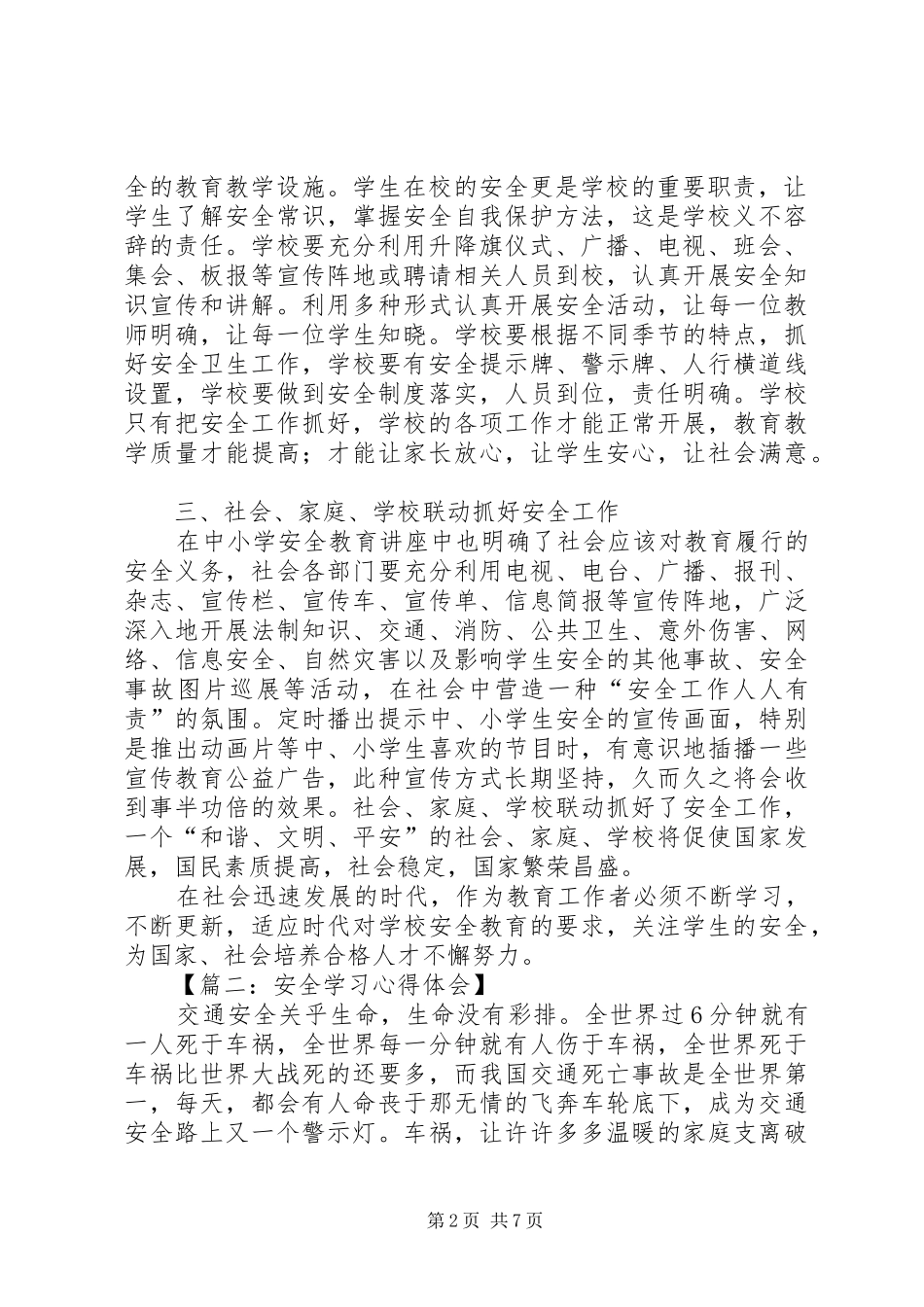 全的教育教学设施。学生在校的安全更是学校的重要职责，让学生了解安全常识，掌握安全自我保护方法，这是学校义不容辞的责任。学校要充分利用升降旗仪式、广播、电视、班会、集会、板报等宣传阵地或聘请相关人员到校，认真开展安全知识宣传和讲解。利用多种形式认真开展安全活动，让每一位教师明确，让每一位学生知晓。学校要根据不同季节的特点，抓好安全卫生工作，学校要有安全提示牌、警示牌、人行横道线设置，学校要做到安全制度落实，人员到位，责任明确。学校只有把安全工作抓好，学校的各项工作才能正常开展，教育教学质量才能提高；才能让家长放心，让学生安心，让社会满意。

三、社会、家庭、学校联动抓好安全工作

在中小学安全教育讲座中也明确了社会应该对教育履行的安全义务，社会各部门要充分利用电视、电台、广播、报刊、杂志、宣传栏、宣传车、宣传单、信息简报等宣传阵地，广泛深入地开展法制知识、交通、消防、公共卫生、意外伤害、网络、信息安全、自然灾害以及影响学生安全的其他事故、安全事故图片巡展等活动，在社会中营造一种“安全工作人人有责”的氛围。定时播出提示中、小学生安全的宣传画面，特别是推出动画片等中、小学生喜欢的节目时，有意识地插播一些宣传教育公益广告，此种宣传方式长期坚持，久而久之将会收到事半功倍的效果。社会、家庭、学校联动抓好了安全工作，一个“和谐、文明、平安”的社会、家庭、学校将促使国家发展，国民素质提高，社会稳定，国家繁荣昌盛。

在社会迅速发展的时代，作为教育工作者必须不断学习，不断更新，适应时代对学校安全教育的要求，关注学生的安全，为国家、社会培养合格人才不懈努力。

【篇二：安全学习心得体会】

交通安全关乎生命，生命没有彩排。全世界过6分钟就有一人死于车祸，全世界每一分钟就有人伤于车祸，全世界死于车祸比世界大战死的还要多，而我国交通死亡事故是全世界第一，每天，都会有人命丧于那无情的飞奔车轮底下，成为交通安全路上又一个警示灯。车祸，让许许多多温暖的家庭支离破

第2页 共7页